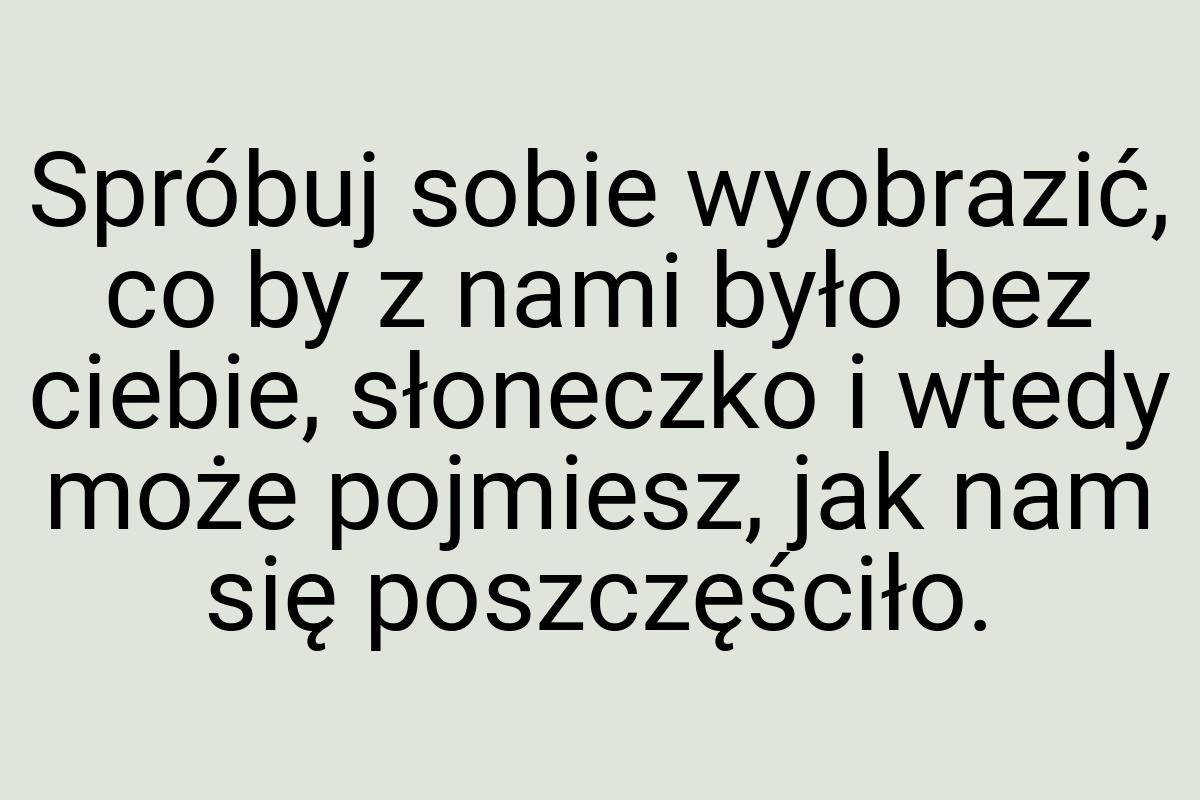 Spróbuj sobie wyobrazić, co by z nami było bez ciebie, słoneczko i wtedy może pojmiesz, jak nam się poszczęściło.